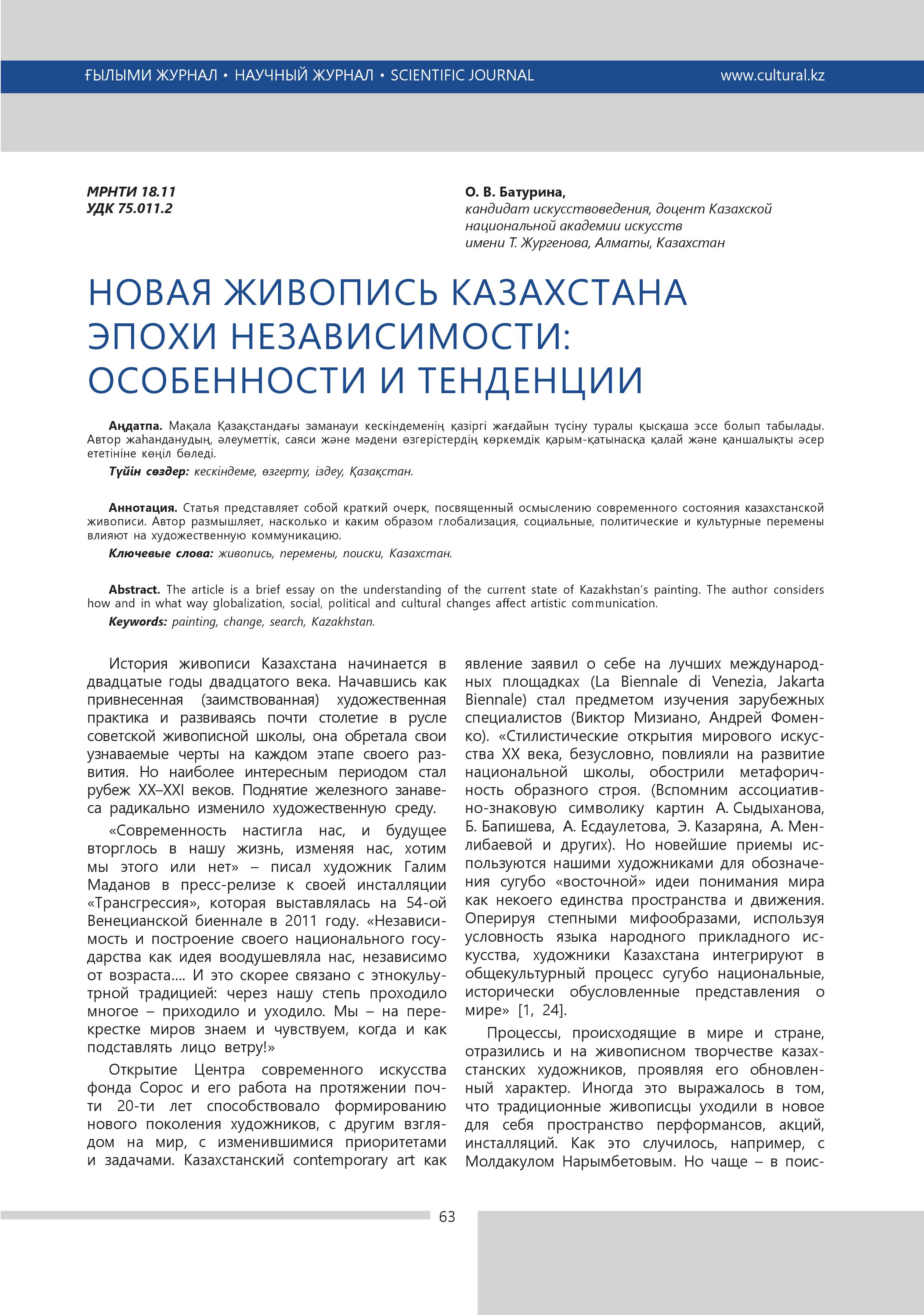 ҒЫЛЫМИ ЖУРНАЛ • НАУЧНЫЙ ЖУРНАЛ • SCIENTIFIC JOURNAL www.cultural.kz

МРНТИ 18.11
УДК 75.011.2

О. В. Батурина,
кандидат искусствоведения, доцент Казахской национальной академии искусств имени Т. Жургенова, Алматы, Казахстан

НОВАЯ ЖИВОПИСЬ КАЗАХСТАНА ЭПОХИ НЕЗАВИСИМОСТИ: ОСОБЕННОСТИ И ТЕНДЕНЦИИ

Аңдатпа. Мақала Қазақстандағы заманауи кескіндеменің қазіргі жағдайын түсіну туралы қысқаша эссе болып табылады. Автор жаһанданудың, әлеуметтік, саяси және мәдени өзгерістердің көркемдік қарым-қатынасқа қалай және қаншалықты әсер ететініне көңіл бөледі.

Түйін сөздер: кескіндеме, өзгерту, іздеу, Қазақстан.

Аннотация. Статья представляет собой краткий очерк, посвященный осмыслению современного состояния казахстанской живописи. Автор размышляет, насколько и каким образом глобализация, социальные, политические и культурные перемены влияют на художественную коммуникацию.

Ключевые слова: живопись, перемены, поиски, Казахстан.

Abstract. The article is a brief essay on the understanding of the current state of Kazakhstan's painting. The author considers how and in what way globalization, social, political and cultural changes affect artistic communication.

Keywords: painting, change, search, Kazakhstan.

История живописи Казахстана начинается в двадцатые годы двадцатого века. Начавшись как привнесенная (заимствованная) художественная практика и развиваясь почти столетие в русле советской живописной школы, она обретала свои узнаваемые черты на каждом этапе своего развития. Но наиболее интересным периодом стал рубеж XX–XXI веков. Поднятие железного занавеса радикально изменило художественную среду.

«Современность настигла нас, и будущее вторглось в нашу жизнь, изменяя нас, хотим мы этого или нет» – писал художник Галим Маданов в пресс-релизе к своей инсталляции «Трансгрессия», которая выставлялась на 54-ой Венецианской биеннале в 2011 году. «Независимость и построение своего национального государства как идея воодушевляла нас, независимо от возраста.... И это скорее связано с этнокультурной традицией: через нашу степь проходило многое – приходило и уходило. Мы – на перекрестке миров знаем и чувствуем, когда и как подставлять лицо ветру!»

Открытие Центра современного искусства фонда Сорос и его работа на протяжении почти 20-ти лет способствовало формированию нового поколения художников, с другим взглядом на мир, с изменившимися приоритетами и задачами. Казахстанский contemporary art как явление заявил о себе на лучших международных площадках (La Biennale di Venezia, Jakarta Biennale) стал предметом изучения зарубежных специалистов (Виктор Мизиано, Андрей Фоменко). «Стилистические открытия мирового искусства XX века, безусловно, повлияли на развитие национальной школы, обострили метафоричность образного строя. (Вспомним ассоциативно-знаковую символику картин А. Сыдыханова, Б. Бапишева, А. Есдаулетова, Э. Казаряна, А. Менлибаевой и других). Но новейшие приемы используются нашими художниками для обозначения сугубо «восточной» идеи понимания мира как некоего единства пространства и движения. Оперируя степными мифообразами, используя условность языка народного прикладного искусства, художники Казахстана интегрируют в общекультурный процесс сугубо национальные, исторически обусловленные представления о мире» [1, 24].

Процессы, происходящие в мире и стране, отразились и на живописном творчестве казахстанских художников, проявляя его обновленный характер. Иногда это выражалось в том, что традиционные живописцы уходили в новое для себя пространство перформансов, акций, инсталляций. Как это случилось, например, с Молдакулом Нарымбетовым. Но чаще – в поис-

63